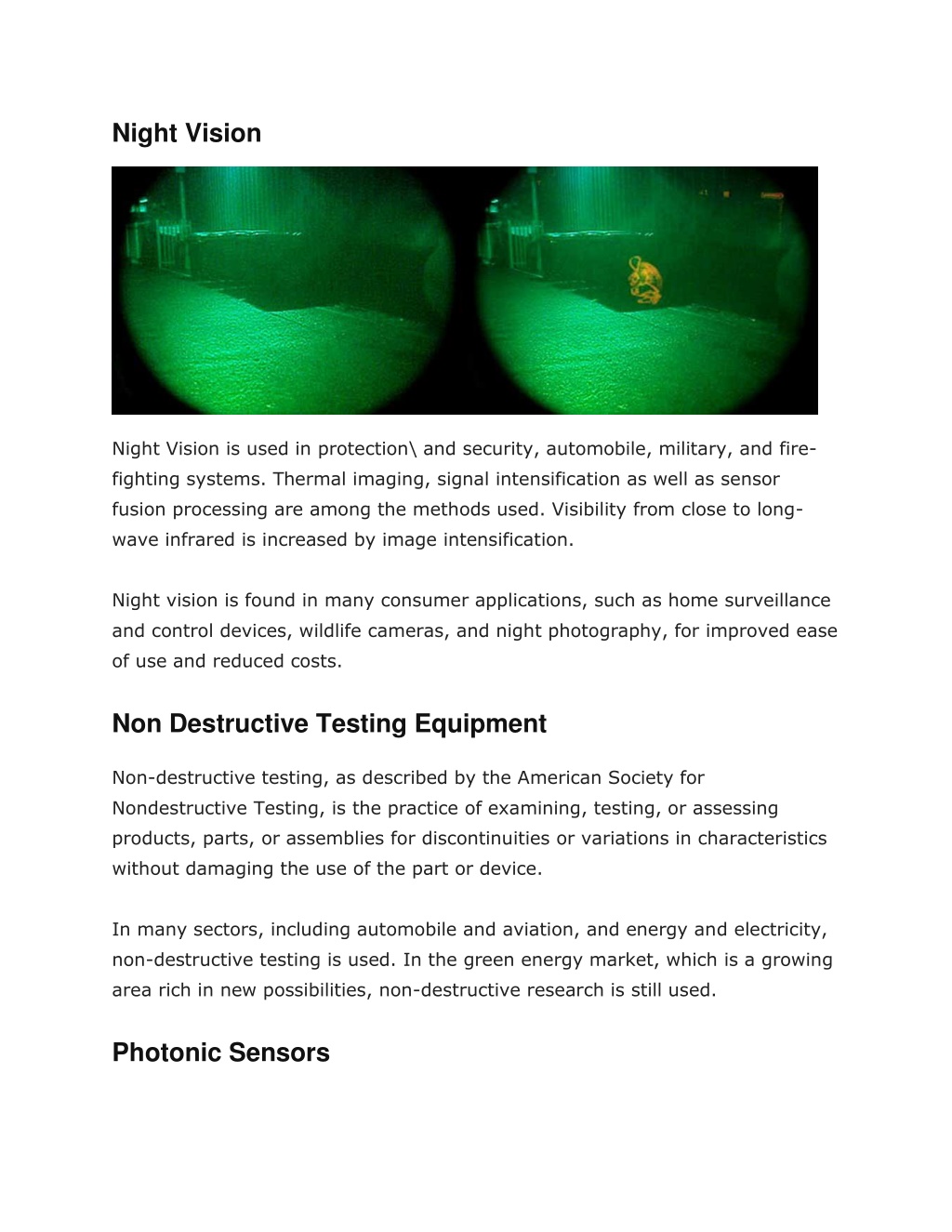 Night Vision

Night Vision is used in protection\ and security, automobile, military, and fire-fighting systems. Thermal imaging, signal intensification as well as sensor fusion processing are among the methods used. Visibility from close to long-wave infrared is increased by image intensification.

Night vision is found in many consumer applications, such as home surveillance and control devices, wildlife cameras, and night photography, for improved ease of use and reduced costs.

Non Destructive Testing Equipment

Non-destructive testing, as described by the American Society for Nondestructive Testing, is the practice of examining, testing, or assessing products, parts, or assemblies for discontinuities or variations in characteristics without damaging the use of the part or device.

In many sectors, including automobile and aviation, and energy and electricity, non-destructive testing is used. In the green energy market, which is a growing area rich in new possibilities, non-destructive research is still used.

Photonic Sensors